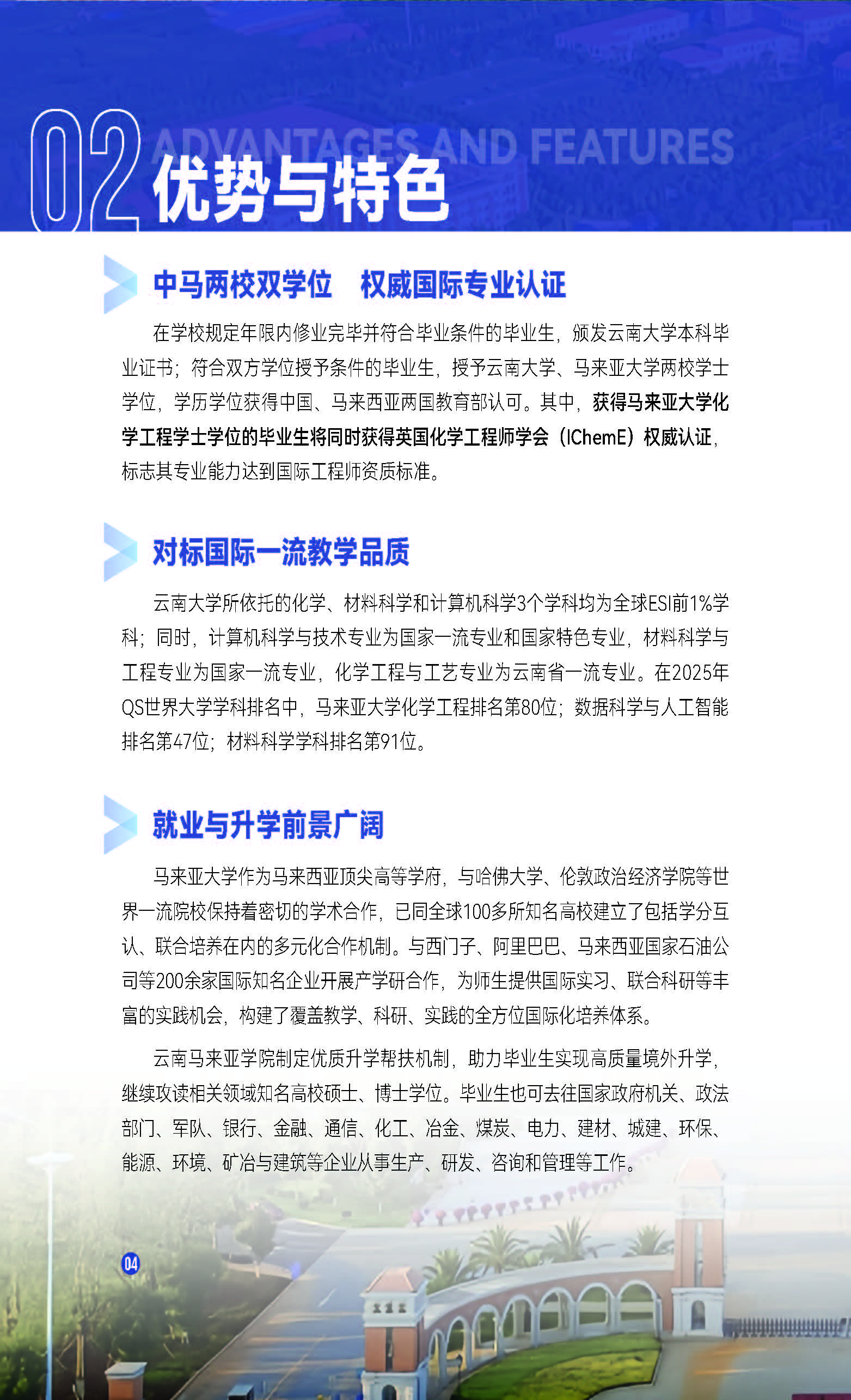 02 ADVANTAGES AND FEATURES
优势与特色

中马两校双学位　权威国际专业认证

在学校规定年限内修业完毕并符合毕业条件的毕业生，颁发云南大学本科毕业证书；符合双方学位授予条件的毕业生，授予云南大学、马来亚大学两校学士学位，学历学位获得中国、马来西亚两国教育部认可。其中，获得马来亚大学化学工程学士学位的毕业生将同时获得英国化学工程师学会（IChemE）权威认证，标志其专业能力达到国际工程师资质标准。

对标国际一流教学品质

云南大学所依托的化学、材料科学和计算机科学3个学科均为全球ESI前1%学科；同时，计算机科学与技术专业为国家一流专业和国家特色专业，材料科学与工程专业为国家一流专业，化学工程与工艺专业为云南省一流专业。在2025年QS世界大学学科排名中，马来亚大学化学工程排名第80位；数据科学与人工智能排名第47位；材料科学学科排名第91位。

就业与升学前景广阔

马来亚大学作为马来西亚顶尖高等学府，与哈佛大学、伦敦政治经济学院等世界一流院校保持着密切的学术合作，已同全球100多所知名高校建立了包括学分互认、联合培养在内的多元化合作机制。与西门子、阿里巴巴、马来西亚国家石油公司等200余家国际知名企业开展产学研合作，为师生提供国际实习、联合科研等丰富的实践机会，构建了覆盖教学、科研、实践的全方位国际化培养体系。

云南马来亚学院制定优质升学帮扶机制，助力毕业生实现高质量境外升学，继续攻读相关领域知名高校硕士、博士学位。毕业生也可去往国家政府机关、政法部门、军队、银行、金融、通信、化工、冶金、煤炭、电力、建材、城建、环保、能源、环境、矿冶与建筑等企业从事生产、研发、咨询和管理等工作。

04